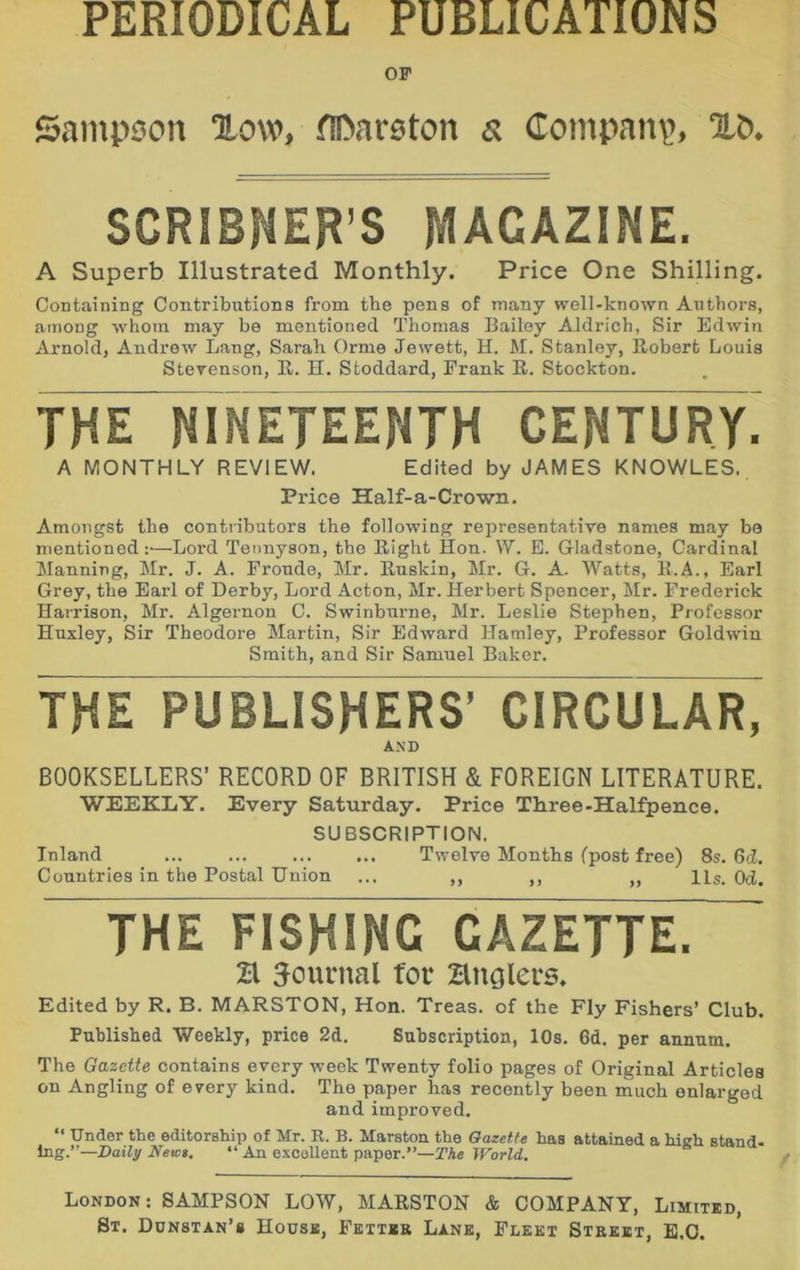 PERIODICAL PUBLICATIONS

OF

Sampson Low, Marston & Company, Ld.

SCRIBNER'S MAGAZINE.

A Superb Illustrated Monthly. Price One Shilling.

Containing Contributions from the pens of many well-known Authors, among whom may be mentioned Thomas Bailey Aldrich, Sir Edwin Arnold, Andrew Lang, Sarah Orme Jewett, H. M. Stanley, Robert Louis Stevenson, R. H. Stoddard, Frank R. Stockton.

THE NINETEENTH CENTURY.

A MONTHLY REVIEW. Edited by JAMES KNOWLES.

Price Half-a-Crown.

Amongst the contributors the following representative names may be mentioned:—Lord Tennyson, the Right Hon. W. E. Gladstone, Cardinal Manning, Mr. J. A. Froude, Mr. Ruskin, Mr. G. A. Watts, R.A., Earl Grey, the Earl of Derby, Lord Acton, Mr. Herbert Spencer, Mr. Frederick Harrison, Mr. Algernon C. Swinburne, Mr. Leslie Stephen, Professor Huxley, Sir Theodore Martin, Sir Edward Hamley, Professor Goldwin Smith, and Sir Samuel Baker.

THE PUBLISHERS' CIRCULAR,

AND

BOOKSELLERS' RECORD OF BRITISH & FOREIGN LITERATURE.

WEEKLY. Every Saturday. Price Three-Halfpence.

SUBSCRIPTION.

Inland ... ... ... ... Twelve Months (post free) 8s. 6d.
Countries in the Postal Union ... ,, ,, ,, 11s. 0d.

THE FISHING GAZETTE.

A Journal for Anglers.

Edited by R. B. MARSTON, Hon. Treas. of the Fly Fishers' Club.

Published Weekly, price 2d. Subscription, 10s. 6d. per annum.

The Gazette contains every week Twenty folio pages of Original Articles on Angling of every kind. The paper has recently been much enlarged and improved.

"Under the editorship of Mr. R. B. Marston the Gazette has attained a high standing."—Daily News. "An excellent paper."—The World.

London: SAMPSON LOW, MARSTON & COMPANY, Limited, St. Dunstan's House, Fetter Lane, Fleet Street, E.C.